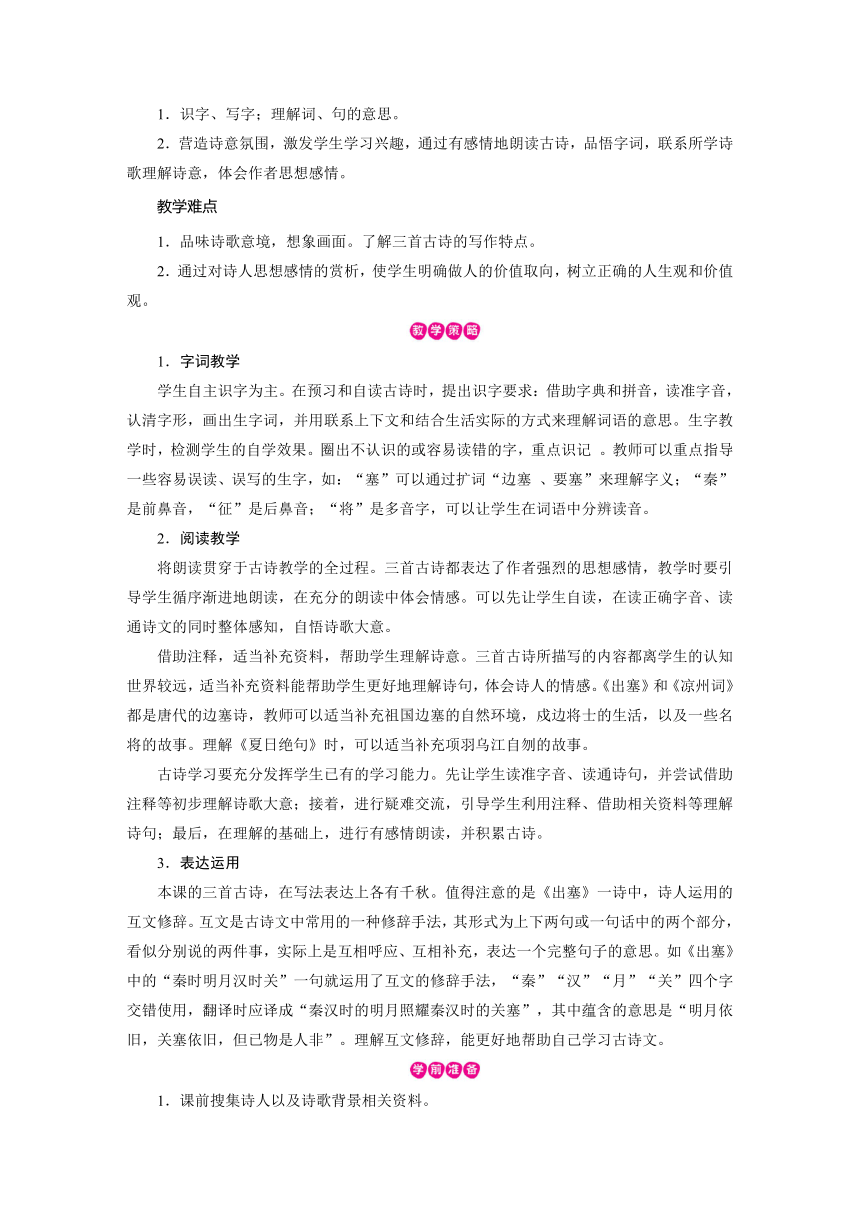 1．识字、写字；理解词、句的意思。

2．营造诗意氛围，激发学生学习兴趣，通过有感情地朗读古诗，品悟字词，联系所学诗歌理解诗意，体会作者思想感情。

教学难点

1．品味诗歌意境，想象画面。了解三首古诗的写作特点。

2．通过对诗人思想感情的赏析，使学生明确做人的价值取向，树立正确的人生观和价值观。

教学策略

1．字词教学

学生自主识字为主。在预习和自读古诗时，提出识字要求：借助字典和拼音，读准字音，认清字形，画出生字词，并用联系上下文和结合生活实际的方式来理解词语的意思。生字教学时，检测学生的自学效果。圈出不认识的或容易读错的字，重点识记 。教师可以重点指导一些容易误读、误写的生字，如：“塞”可以通过扩词“边塞 、要塞”来理解字义；“秦”是前鼻音，“征”是后鼻音；“将”是多音字，可以让学生在词语中分辨读音。

2．阅读教学

将朗读贯穿于古诗教学的全过程。三首古诗都表达了作者强烈的思想感情，教学时要引导学生循序渐进地朗读，在充分的朗读中体会情感。可以先让学生自读，在读正确字音、读通诗文的同时整体感知，自悟诗歌大意。

借助注释，适当补充资料，帮助学生理解诗意。三首古诗所描写的内容都离学生的认知世界较远，适当补充资料能帮助学生更好地理解诗句，体会诗人的情感。《出塞》和《凉州词》都是唐代的边塞诗，教师可以适当补充祖国边塞的自然环境，戍边将士的生活，以及一些名将的故事。理解《夏日绝句》时，可以适当补充项羽乌江自刎的故事。

古诗学习要充分发挥学生已有的学习能力。先让学生读准字音、读通诗句，并尝试借助注释等初步理解诗歌大意；接着，进行疑难交流，引导学生利用注释、借助相关资料等理解诗句；最后，在理解的基础上，进行有感情朗读，并积累古诗。

3．表达运用

本课的三首古诗，在写法表达上各有千秋。值得注意的是《出塞》一诗中，诗人运用的互文修辞。互文是古诗文中常用的一种修辞手法，其形式为上下两句或一句话中的两个部分，看似分别说的两件事，实际上是互相呼应、互相补充，表达一个完整句子的意思。如《出塞》中的“秦时明月汉时关”一句就运用了互文的修辞手法，“秦”“汉”“月”“关”四个字交错使用，翻译时应译成“秦汉时的明月照耀秦汉时的关塞”，其中蕴含的意思是“明月依旧，关塞依旧，但已物是人非”。理解互文修辞，能更好地帮助自己学习古诗文。

学前准备

1．课前搜集诗人以及诗歌背景相关资料。